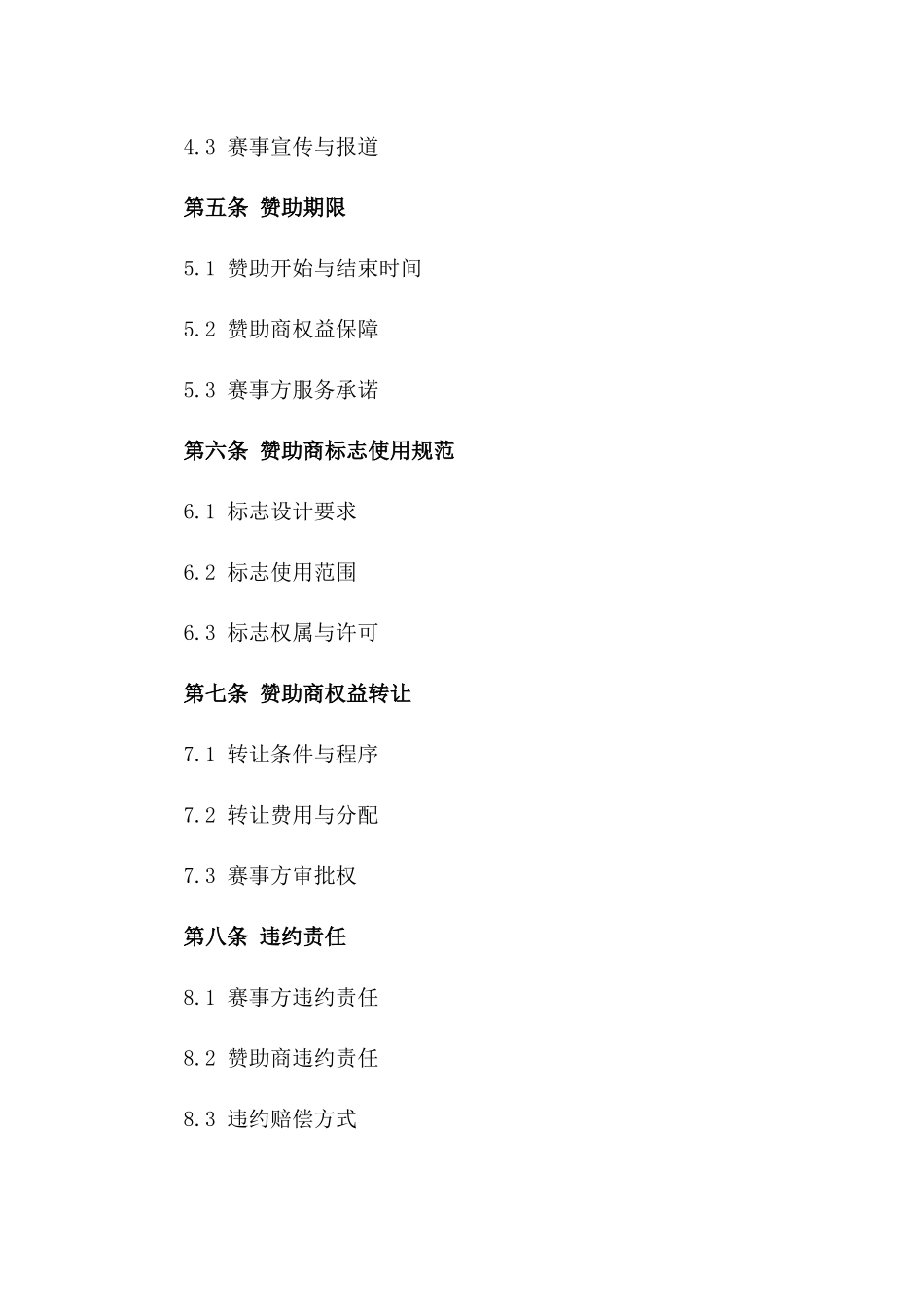 4.3 赛事宣传与报道

第五条 赞助期限

5.1 赞助开始与结束时间

5.2 赞助商权益保障

5.3 赛事方服务承诺

第六条 赞助商标志使用规范

6.1 标志设计要求

6.2 标志使用范围

6.3 标志权属与许可

第七条 赞助商权益转让

7.1 转让条件与程序

7.2 转让费用与分配

7.3 赛事方审批权

第八条 违约责任

8.1 赛事方违约责任

8.2 赞助商违约责任

8.3 违约赔偿方式